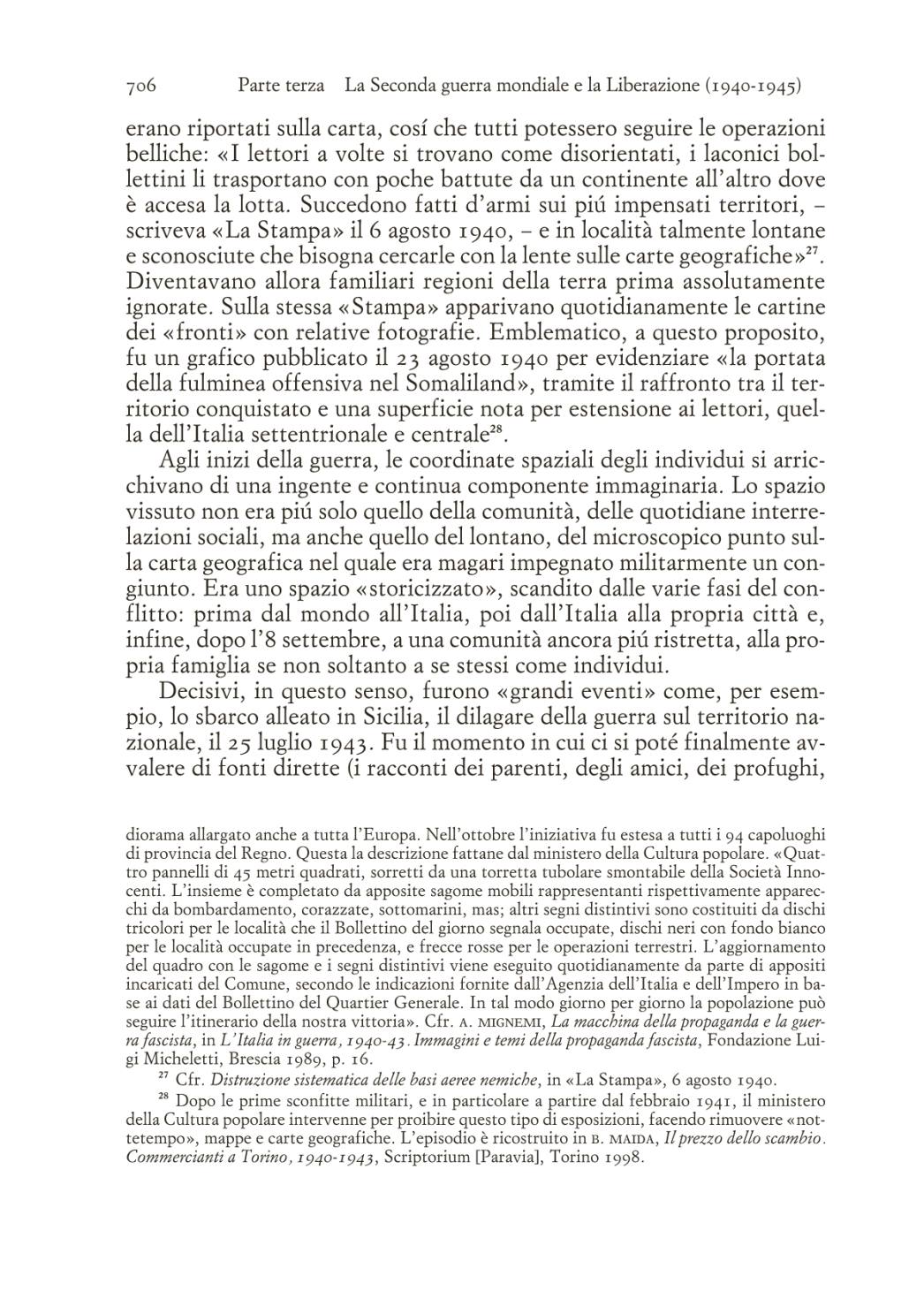 706 Parte terza La Seconda guerra mondiale e la Liberazione (1940-1945)

erano riportati sulla carta, cosí che tutti potessero seguire le operazioni belliche: «I lettori a volte si trovano come disorientati, i laconici bollettini li trasportano con poche battute da un continente all'altro dove è accesa la lotta. Succedono fatti d'armi sui piú impensati territori, – scriveva «La Stampa» il 6 agosto 1940, – e in località talmente lontane e sconosciute che bisogna cercarle con la lente sulle carte geografiche»$^{27}$. Diventavano allora familiari regioni della terra prima assolutamente ignorate. Sulla stessa «Stampa» apparivano quotidianamente le cartine dei «fronti» con relative fotografie. Emblematico, a questo proposito, fu un grafico pubblicato il 23 agosto 1940 per evidenziare «la portata della fulminea offensiva nel Somaliland», tramite il raffronto tra il territorio conquistato e una superficie nota per estensione ai lettori, quella dell'Italia settentrionale e centrale$^{28}$.

Agli inizi della guerra, le coordinate spaziali degli individui si arricchivano di una ingente e continua componente immaginaria. Lo spazio vissuto non era piú solo quello della comunità, delle quotidiane interrelazioni sociali, ma anche quello del lontano, del microscopico punto sulla carta geografica nel quale era magari impegnato militarmente un congiunto. Era uno spazio «storicizzato», scandito dalle varie fasi del conflitto: prima dal mondo all'Italia, poi dall'Italia alla propria città e, infine, dopo l'8 settembre, a una comunità ancora piú ristretta, alla propria famiglia se non soltanto a se stessi come individui.

Decisivi, in questo senso, furono «grandi eventi» come, per esempio, lo sbarco alleato in Sicilia, il dilagare della guerra sul territorio nazionale, il 25 luglio 1943. Fu il momento in cui ci si poté finalmente avvalere di fonti dirette (i racconti dei parenti, degli amici, dei profughi,

diorama allargato anche a tutta l'Europa. Nell'ottobre l'iniziativa fu estesa a tutti i 94 capoluoghi di provincia del Regno. Questa la descrizione fattane dal ministero della Cultura popolare. «Quattro pannelli di 45 metri quadrati, sorretti da una torretta tubolare smontabile della Società Innocenti. L'insieme è completato da apposite sagome mobili rappresentanti rispettivamente apparecchi da bombardamento, corazzate, sottomarini, mas; altri segni distintivi sono costituiti da dischi tricolori per le località che il Bollettino del giorno segnala occupate, dischi neri con fondo bianco per le località occupate in precedenza, e frecce rosse per le operazioni terrestri. L'aggiornamento del quadro con le sagome e i segni distintivi viene eseguito quotidianamente da parte di appositi incaricati del Comune, secondo le indicazioni fornite dall'Agenzia dell'Italia e dell'Impero in base ai dati del Bollettino del Quartier Generale. In tal modo giorno per giorno la popolazione può seguire l'itinerario della nostra vittoria». Cfr. A. MIGNEMI, La macchina della propaganda e la guerra fascista, in L'Italia in guerra, 1940-43. Immagini e temi della propaganda fascista, Fondazione Luigi Micheletti, Brescia 1989, p. 16.

$^{27}$ Cfr. Distruzione sistematica delle basi aeree nemiche, in «La Stampa», 6 agosto 1940.

$^{28}$ Dopo le prime sconfitte militari, e in particolare a partire dal febbraio 1941, il ministero della Cultura popolare intervenne per proibire questo tipo di esposizioni, facendo rimuovere «nottetempo», mappe e carte geografiche. L'episodio è ricostruito in B. MAIDA, Il prezzo dello scambio. Commercianti a Torino, 1940-1943, Scriptorium [Paravia], Torino 1998.